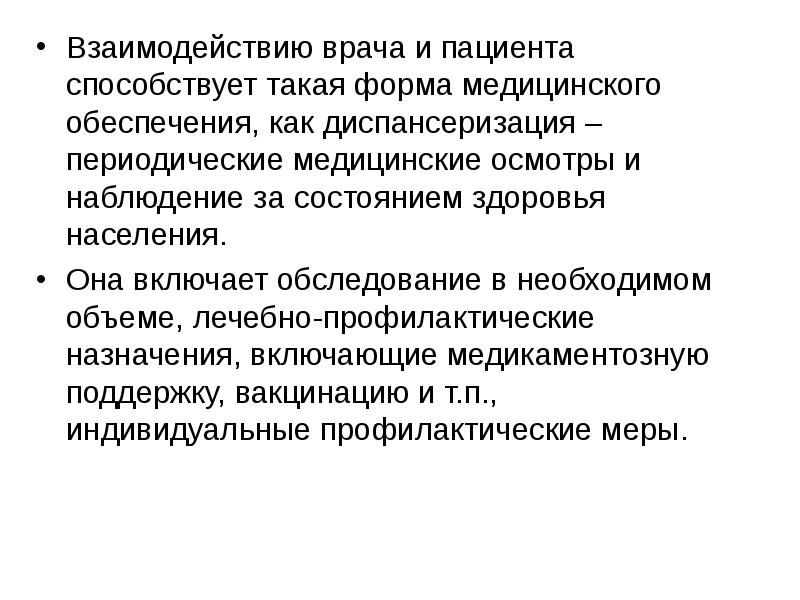 • Взаимодействию врача и пациента способствует такая форма медицинского обеспечения, как диспансеризация – периодические медицинские осмотры и наблюдение за состоянием здоровья населения.

• Она включает обследование в необходимом объеме, лечебно-профилактические назначения, включающие медикаментозную поддержку, вакцинацию и т.п., индивидуальные профилактические меры.